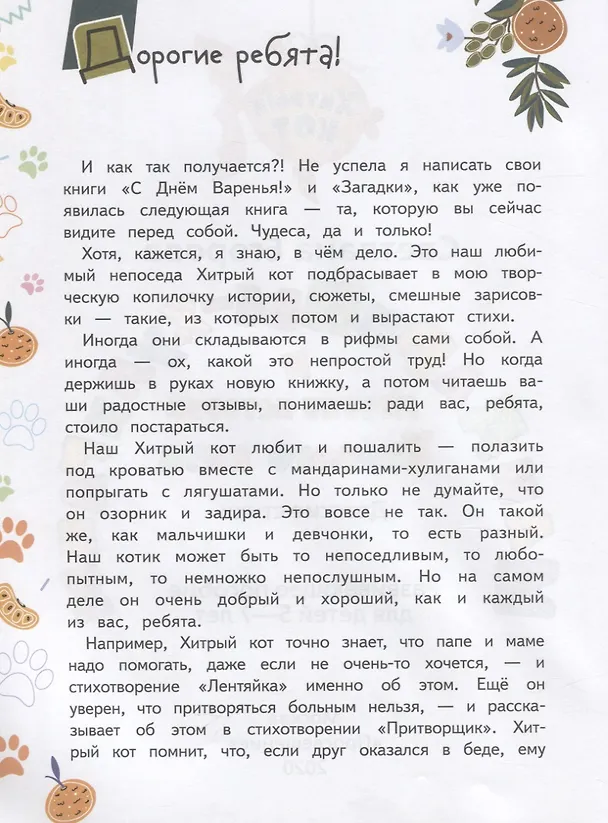 Дорогие ребята!

И как так получается?! Не успела я написать свои книги «С Днём Варенья!» и «Загадки», как уже появилась следующая книга — та, которую вы сейчас видите перед собой. Чудеса, да и только!

Хотя, кажется, я знаю, в чём дело. Это наш любимый непоседа Хитрый кот подбрасывает в мою творческую копилочку истории, сюжеты, смешные зарисовки — такие, из которых потом и вырастают стихи.

Иногда они складываются в рифмы сами собой. А иногда — ох, какой это непростой труд! Но когда держишь в руках новую книжку, а потом читаешь ваши радостные отзывы, понимаешь: ради вас, ребята, стоило постараться.

Наш Хитрый кот любит и пошалить — полазить под кроватью вместе с мандаринами-хулиганами или попрыгать с лягушатами. Но только не думайте, что он озорник и задира. Это вовсе не так. Он такой же, как мальчишки и девчонки, то есть разный. Наш котик может быть то непоседливым, то любопытным, то немножко непослушным. Но на самом деле он очень добрый и хороший, как и каждый из вас, ребята.

Например, Хитрый кот точно знает, что папе и маме надо помогать, даже если не очень-то хочется, — и стихотворение «Лентяйка» именно об этом. Ещё он уверен, что притворяться больным нельзя, — и рассказывает об этом в стихотворении «Притворщик». Хитрый кот помнит, что, если друг оказался в беде, ему